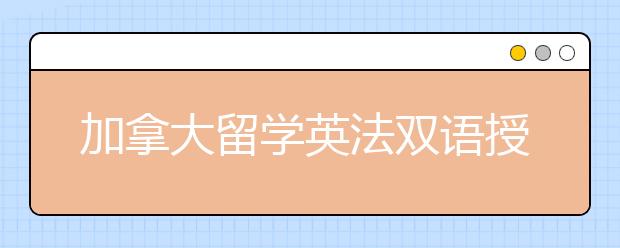 加拿大留学英法双语授